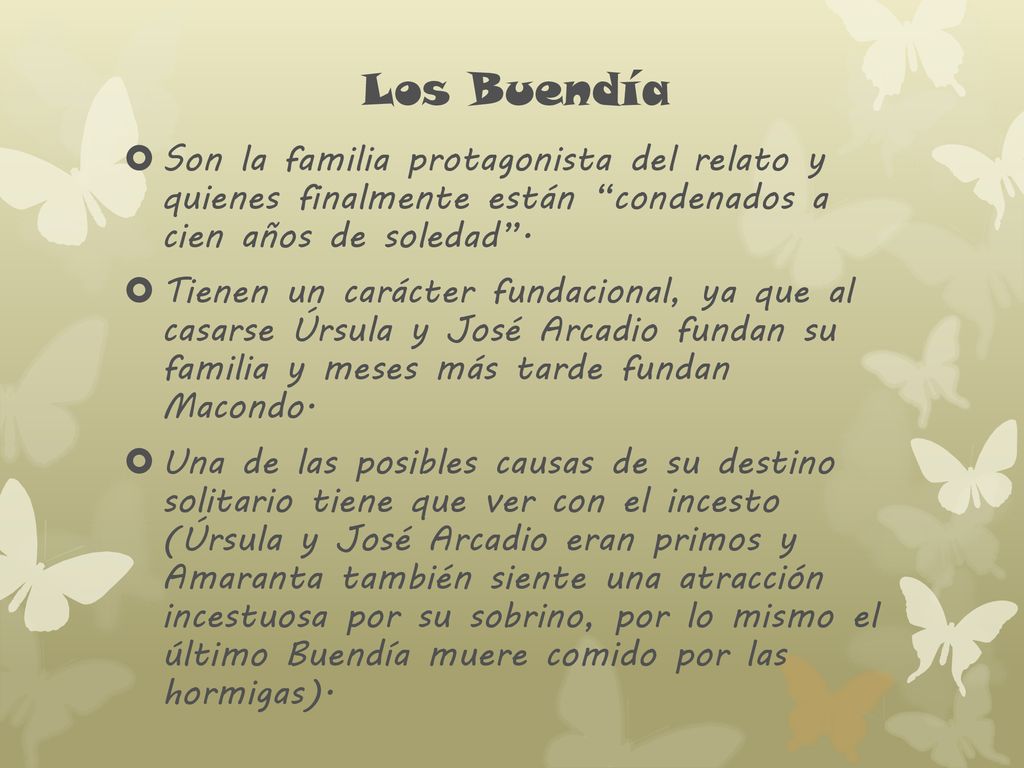 Los Buendía

Son la familia protagonista del relato y quienes finalmente están “condenados a cien años de soledad”.

Tienen un carácter fundacional, ya que al casarse Úrsula y José Arcadio fundan su familia y meses más tarde fundan Macondo.

Una de las posibles causas de su destino solitario tiene que ver con el incesto (Úrsula y José Arcadio eran primos y Amaranta también siente una atracción incestuosa por su sobrino, por lo mismo el último Buendía muere comido por las hormigas).